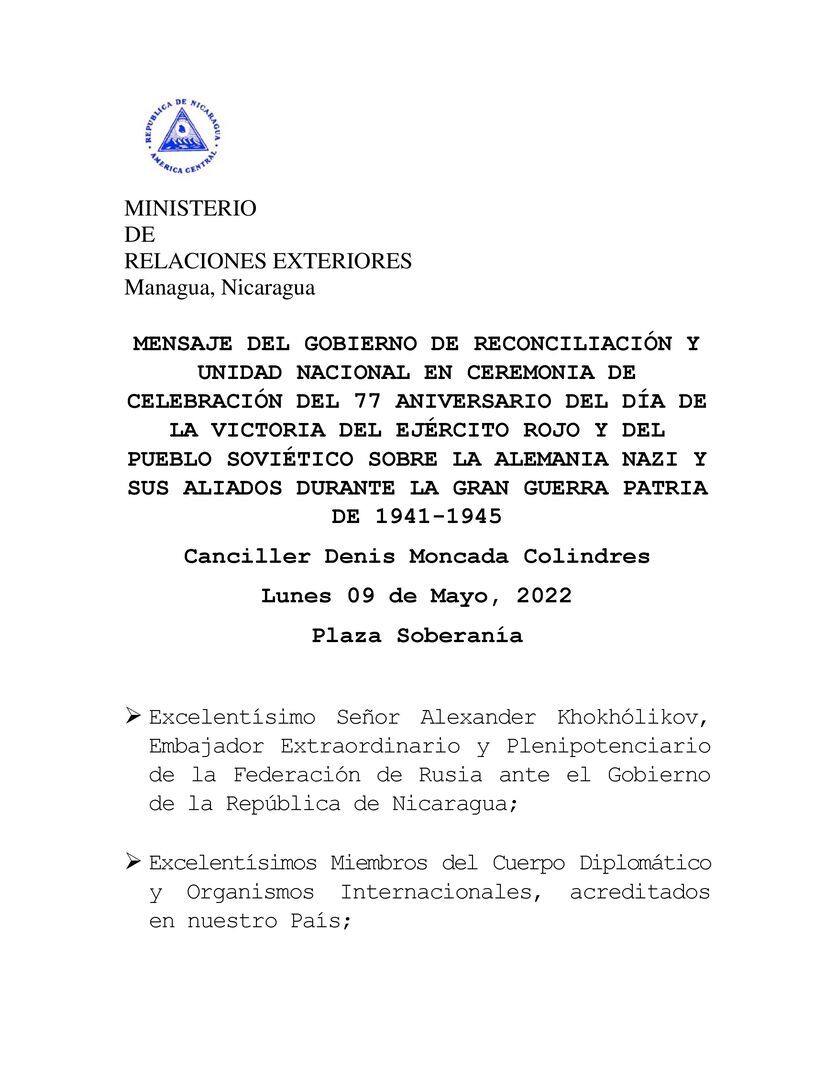 REPUBLICA DE NICARAGUA
AMERICA CENTRAL

MINISTERIO
DE
RELACIONES EXTERIORES
Managua, Nicaragua

MENSAJE DEL GOBIERNO DE RECONCILIACIÓN Y UNIDAD NACIONAL EN CEREMONIA DE CELEBRACIÓN DEL 77 ANIVERSARIO DEL DÍA DE LA VICTORIA DEL EJÉRCITO ROJO Y DEL PUEBLO SOVIÉTICO SOBRE LA ALEMANIA NAZI Y SUS ALIADOS DURANTE LA GRAN GUERRA PATRIA DE 1941-1945

Canciller Denis Moncada Colindres

Lunes 09 de Mayo, 2022

Plaza Soberanía

➢ Excelentísimo Señor Alexander Khokhólikov, Embajador Extraordinario y Plenipotenciario de la Federación de Rusia ante el Gobierno de la República de Nicaragua;

➢ Excelentísimos Miembros del Cuerpo Diplomático y Organismos Internacionales, acreditados en nuestro País;